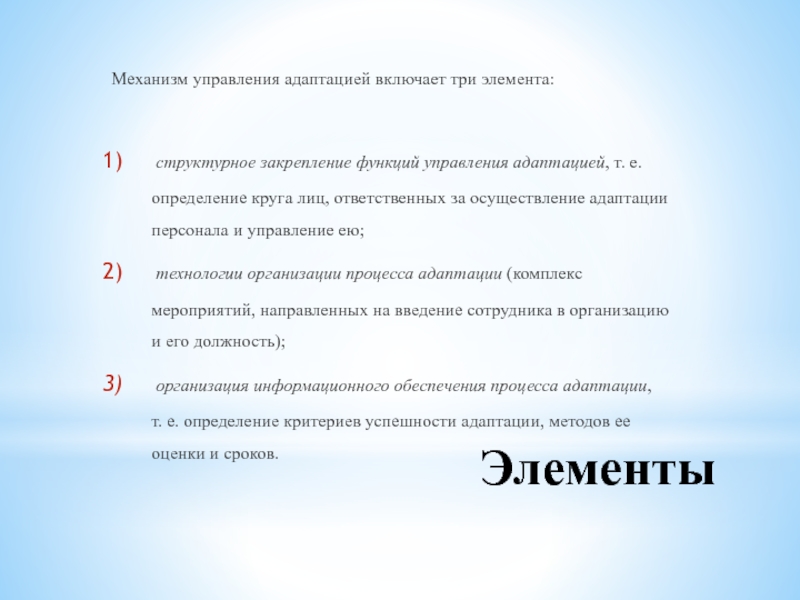 Механизм управления адаптацией включает три элемента:

1) структурное закрепление функций управления адаптацией, т. е. определение круга лиц, ответственных за осуществление адаптации персонала и управление ею;

2) технологии организации процесса адаптации (комплекс мероприятий, направленных на введение сотрудника в организацию и его должность);

3) организация информационного обеспечения процесса адаптации, т. е. определение критериев успешности адаптации, методов ее оценки и сроков.

Элементы